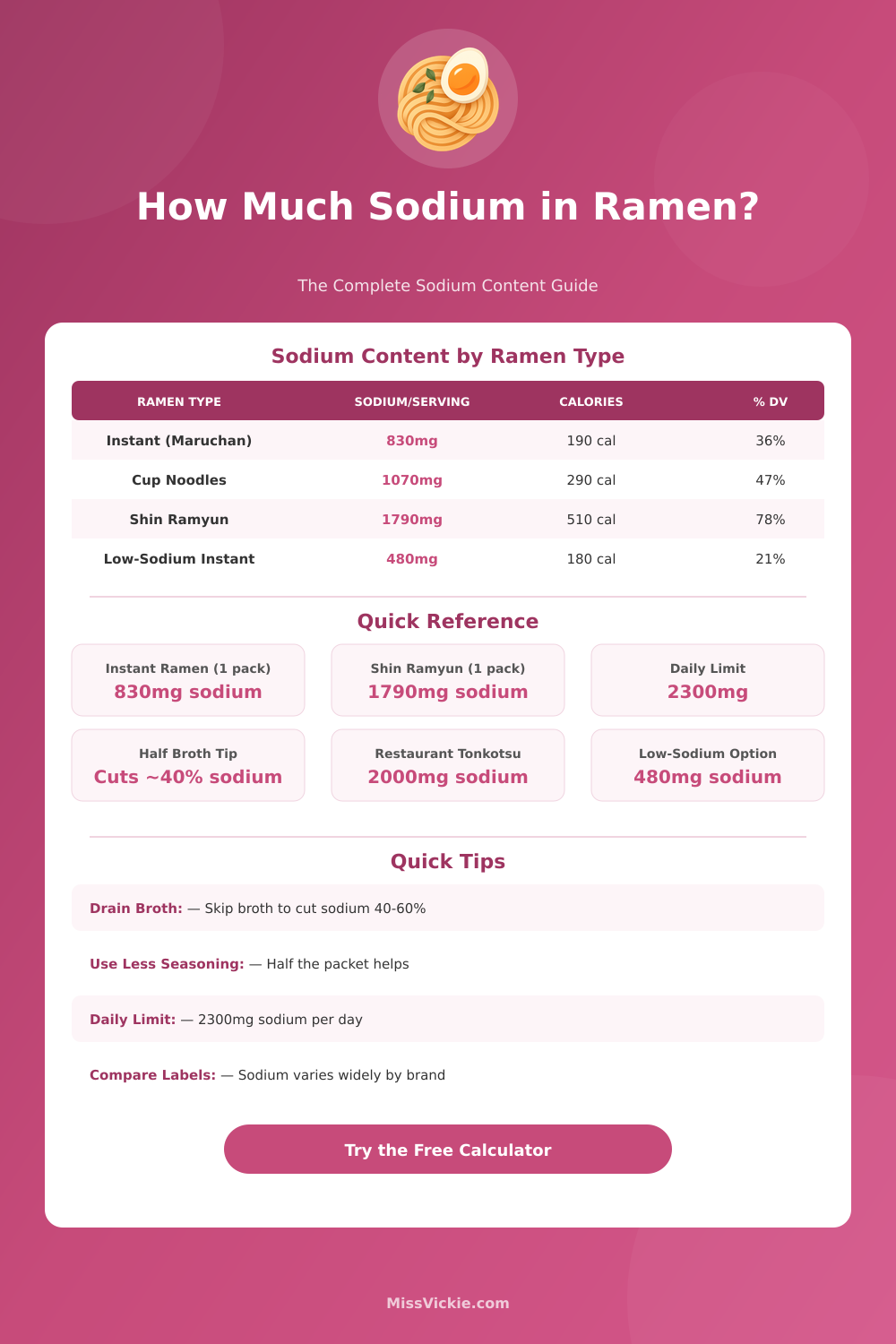 How Much Sodium in Ramen?

The Complete Sodium Content Guide

Sodium Content by Ramen Type

| RAMEN TYPE | SODIUM/SERVING | CALORIES | % DV |
|---|---|---|---|
| Instant (Maruchan) | 830mg | 190 cal | 36% |
| Cup Noodles | 1070mg | 290 cal | 47% |
| Shin Ramyun | 1790mg | 510 cal | 78% |
| Low-Sodium Instant | 480mg | 180 cal | 21% |

Quick Reference

Instant Ramen (1 pack)
830mg sodium

Shin Ramyun (1 pack)
1790mg sodium

Daily Limit
2300mg

Half Broth Tip
Cuts ~40% sodium

Restaurant Tonkotsu
2000mg sodium

Low-Sodium Option
480mg sodium

Quick Tips

Drain Broth: — Skip broth to cut sodium 40-60%

Use Less Seasoning: — Half the packet helps

Daily Limit: — 2300mg sodium per day

Compare Labels: — Sodium varies widely by brand

Try the Free Calculator

MissVickie.com